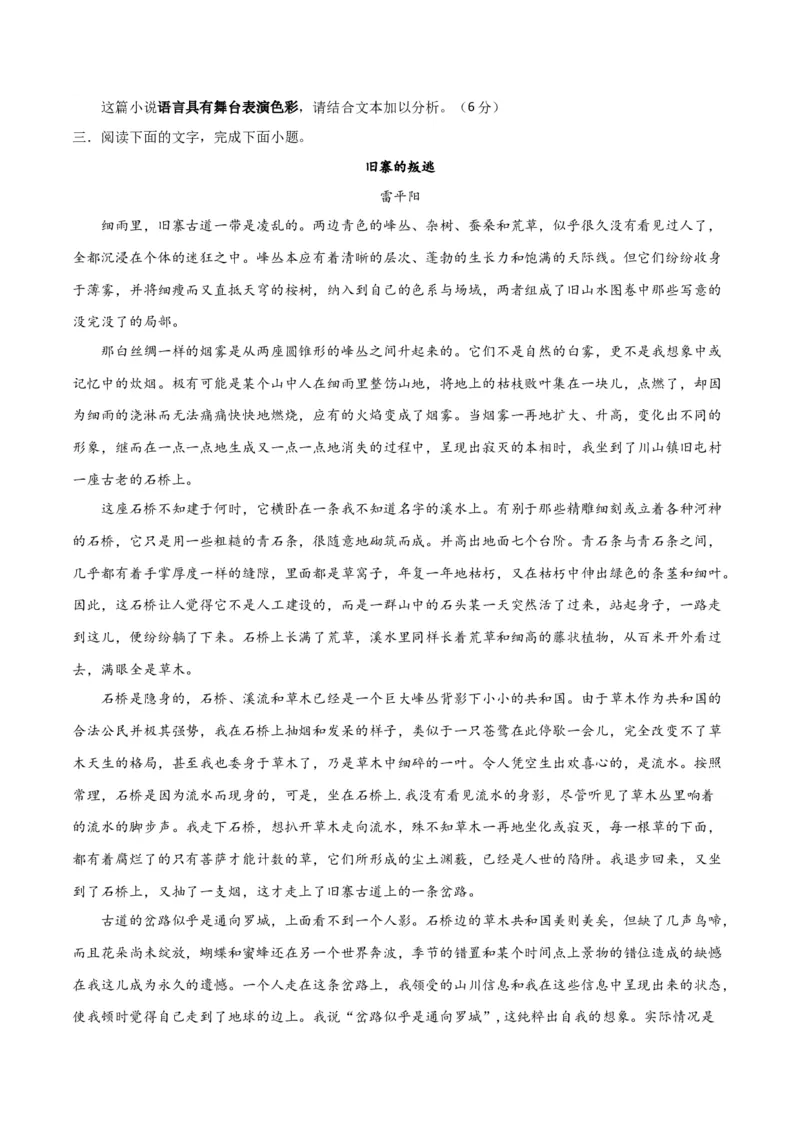 这篇小说语言具有舞台表演色彩，请结合文本加以分析。（6分）

三．阅读下面的文字，完成下面小题。

旧寨的叛逃

雷平阳

细雨里，旧寨古道一带是凌乱的。两边青色的峰丛、杂树、蚕桑和荒草，似乎很久没有看见过人了，全都沉浸在个体的迷狂之中。峰丛本应有着清晰的层次、蓬勃的生长力和饱满的天际线。但它们纷纷收身于薄雾，并将细瘦而又直抵天穹的桉树，纳入到自己的色系与场域，两者组成了旧山水图卷中那些写意的没完没了的局部。

那白丝绸一样的烟雾是从两座圆锥形的峰丛之间升起来的。它们不是自然的白雾，更不是我想象中或记忆中的炊烟。极有可能是某个山中人在细雨里整饬山地，将地上的枯枝败叶集在一块儿，点燃了，却因为细雨的浇淋而无法痛痛快快地燃烧，应有的火焰变成了烟雾。当烟雾一再地扩大、升高，变化出不同的形象，继而在一点一点地生成又一点一点地消失的过程中，呈现出寂灭的本相时，我坐到了川山镇旧屯村一座古老的石桥上。

这座石桥不知建于何时，它横卧在一条我不知道名字的溪水上。有别于那些精雕细刻或立着各种河神的石桥，它只是用一些粗糙的青石条，很随意地砌筑而成。并高出地面七个台阶。青石条与青石条之间，几乎都有着手掌厚度一样的缝隙，里面都是草窝子，年复一年地枯朽，又在枯朽中伸出绿色的条茎和细叶。因此，这石桥让人觉得它不是人工建设的，而是一群山中的石头某一天突然活了过来，站起身子，一路走到这儿，便纷纷躺了下来。石桥上长满了荒草，溪水里同样长着荒草和细高的藤状植物，从百米开外看过去，满眼全是草木。

石桥是隐身的，石桥、溪流和草木已经是一个巨大峰丛背影下小小的共和国。由于草木作为共和国的合法公民并极其强势，我在石桥上抽烟和发呆的样子，类似于一只苍鹭在此停歇一会儿，完全改变不了草木天生的格局，甚至我也委身于草木了，乃是草木中细碎的一叶。令人凭空生出欢喜心的，是流水。按照常理，石桥是因为流水而现身的，可是，坐在石桥上.我没有看见流水的身影，尽管听见了草木丛里响着的流水的脚步声。我走下石桥，想扒开草木走向流水，殊不知草木一再地坐化或寂灭，每一根草的下面，都有着腐烂了的只有菩萨才能计数的草，它们所形成的尘土渊薮，已经是人世的陷阱。我退步回来，又坐到了石桥上，又抽了一支烟，这才走上了旧寨古道上的一条岔路。

古道的岔路似乎是通向罗城，上面看不到一个人影。石桥边的草木共和国美则美矣，但缺了几声鸟啼，而且花朵尚未绽放，蝴蝶和蜜蜂还在另一个世界奔波，季节的错置和某个时间点上景物的错位造成的缺憾在我这儿成为永久的遗憾。一个人走在这条岔路上，我领受的山川信息和我在这些信息中呈现出来的状态，使我顿时觉得自己走到了地球的边上。我说“岔路似乎是通向罗城”，这纯粹出自我的想象。实际情况是